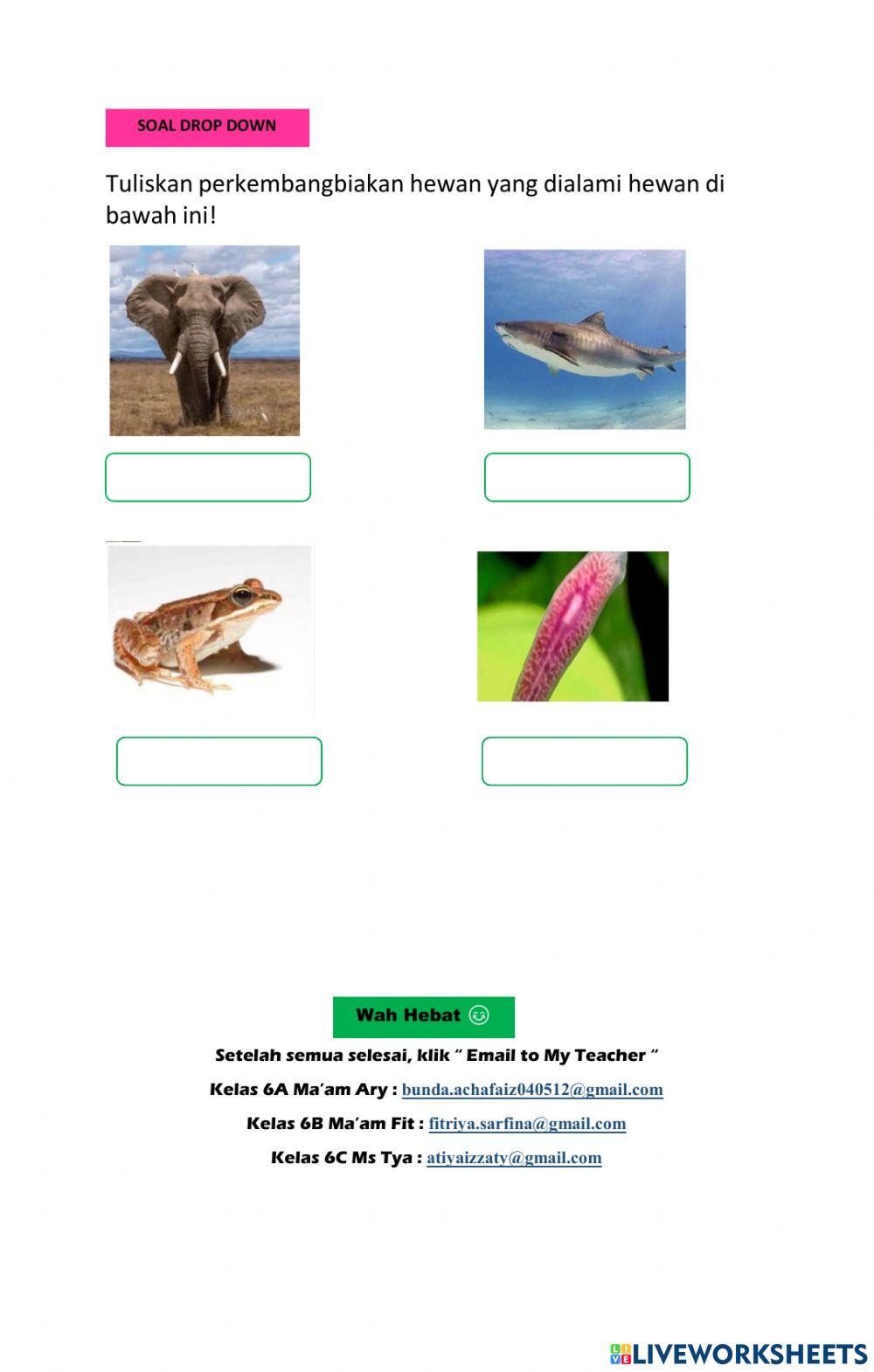 SOAL DROP DOWN

Tuliskan perkembangbiakan hewan yang dialami hewan di bawah ini!

Wah Hebat

Setelah semua selesai, klik " Email to My Teacher "

Kelas 6A Ma'am Ary : bunda.achafaiz040512@gmail.com

Kelas 6B Ma'am Fit : fitriya.sarfina@gmail.com

Kelas 6C Ms Tya : atiyaizzaty@gmail.com

LIVEWORKSHEETS